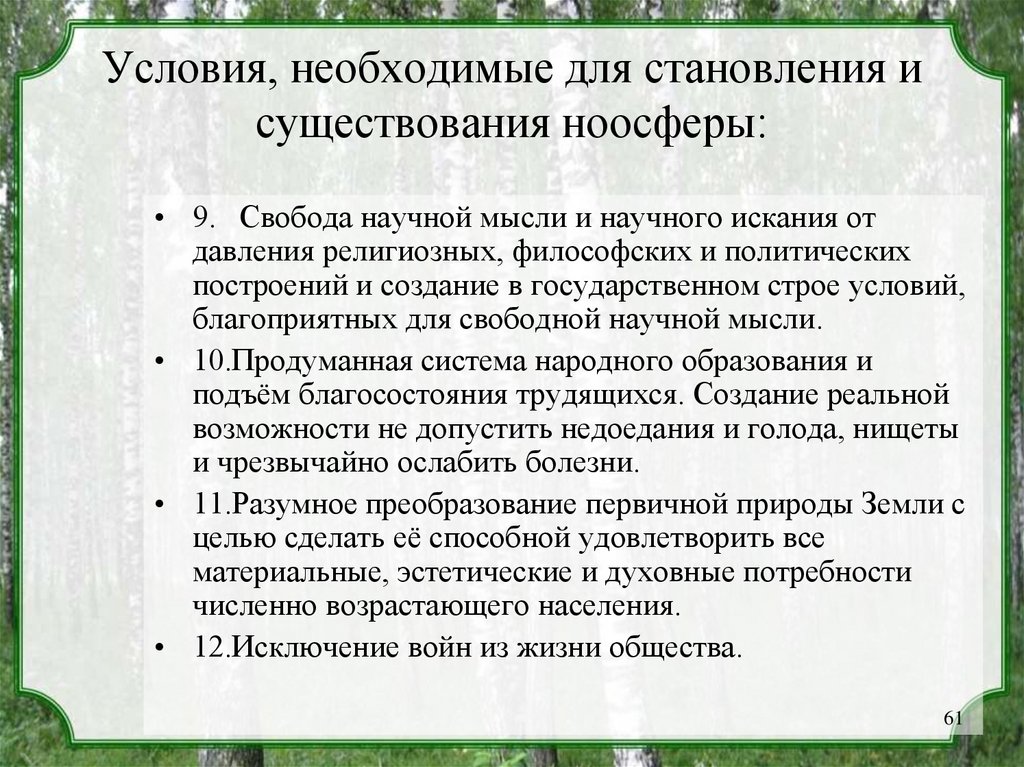 Условия, необходимые для становления и существования ноосферы:

• 9. Свобода научной мысли и научного искания от давления религиозных, философских и политических построений и создание в государственном строе условий, благоприятных для свободной научной мысли.

• 10.Продуманная система народного образования и подъём благосостояния трудящихся. Создание реальной возможности не допустить недоедания и голода, нищеты и чрезвычайно ослабить болезни.

• 11.Разумное преобразование первичной природы Земли с целью сделать её способной удовлетворить все материальные, эстетические и духовные потребности численно возрастающего населения.

• 12.Исключение войн из жизни общества.

61